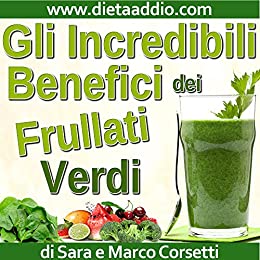 www.dietaaddio.com

Gli Incredibili Benefici dei Frullati Verdi

di Sara e Marco Corsetti